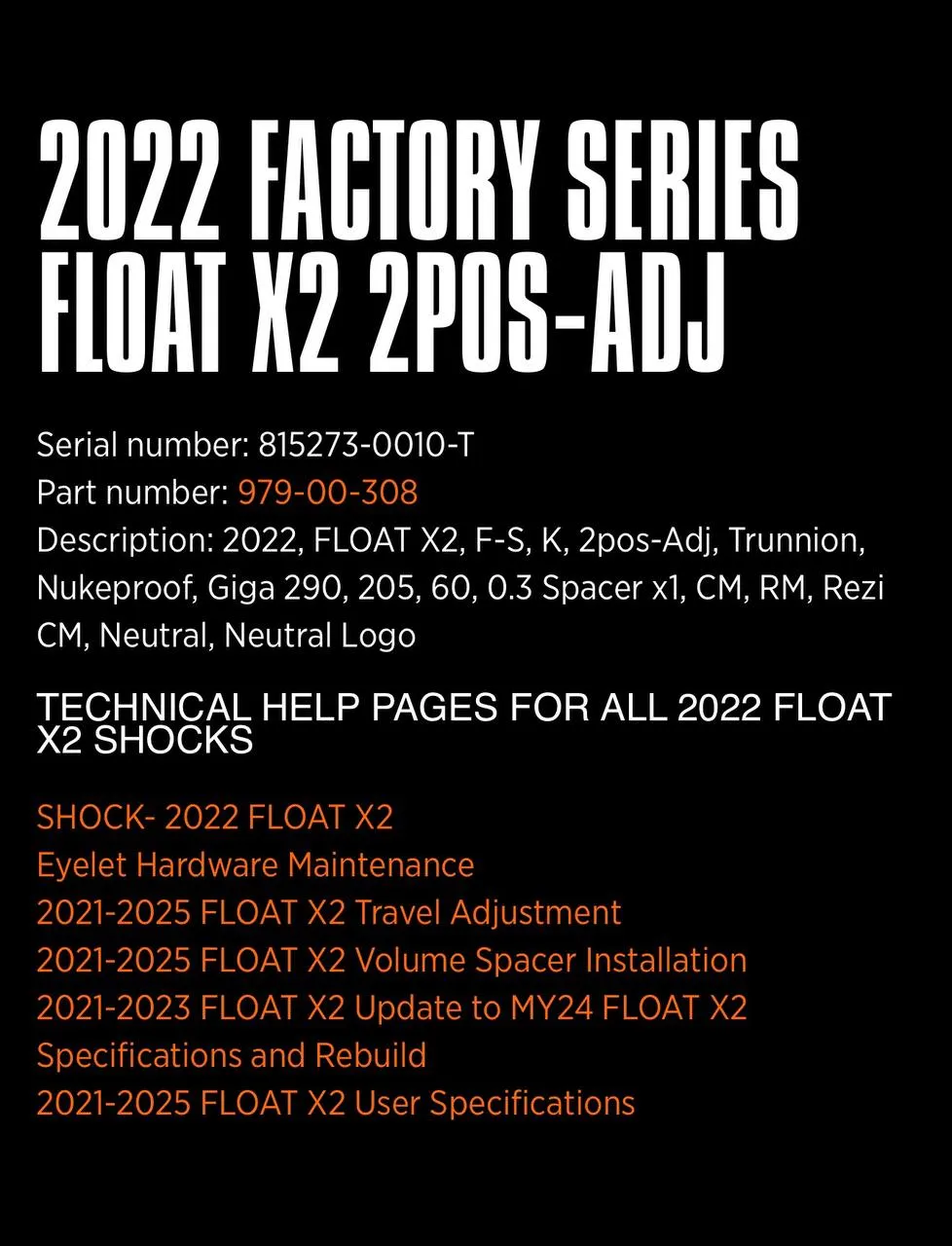 2022 FACTORY SERIES FLOAT X2 2POS-ADJ

Serial number: 815273-0010-T
Part number: 979-00-308
Description: 2022, FLOAT X2, F-S, K, 2pos-Adj, Trunnion, Nukeproof, Giga 290, 205, 60, 0.3 Spacer x1, CM, RM, Rezi CM, Neutral, Neutral Logo

TECHNICAL HELP PAGES FOR ALL 2022 FLOAT X2 SHOCKS

SHOCK- 2022 FLOAT X2
Eyelet Hardware Maintenance
2021-2025 FLOAT X2 Travel Adjustment
2021-2025 FLOAT X2 Volume Spacer Installation
2021-2023 FLOAT X2 Update to MY24 FLOAT X2 Specifications and Rebuild
2021-2025 FLOAT X2 User Specifications